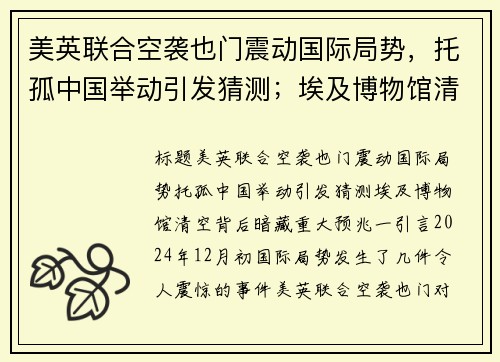 美英联合空袭也门震动国际局势，托孤中国举动引发猜测；埃及博物馆清

标题美英联合空袭也门震动国际局势托孤中国举动引发猜测埃及博物馆清空背后暗藏重大预兆一引言2024年12月初国际局势发生了几件令人震惊的事件美英联合空袭也门对